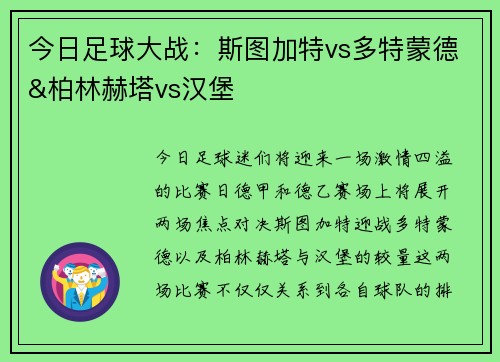 今日足球大战：斯图加特vs多特蒙德&柏林赫塔vs汉堡

今日足球迷们将迎来一场激情四溢的比赛日德甲和德乙赛场上将展开两场焦点对决斯图加特迎战多特蒙德以及柏林赫塔与汉堡的较量这两场比赛不仅仅关系到各自球队的排